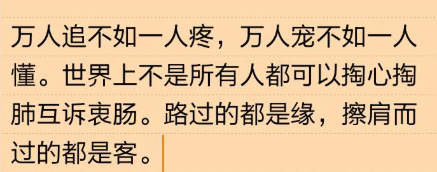 万人追不如一人疼，万人宠不如一人懂。世界上不是所有人都可以掏心掏肺互诉衷肠。路过的都是缘，擦肩而过的都是客。